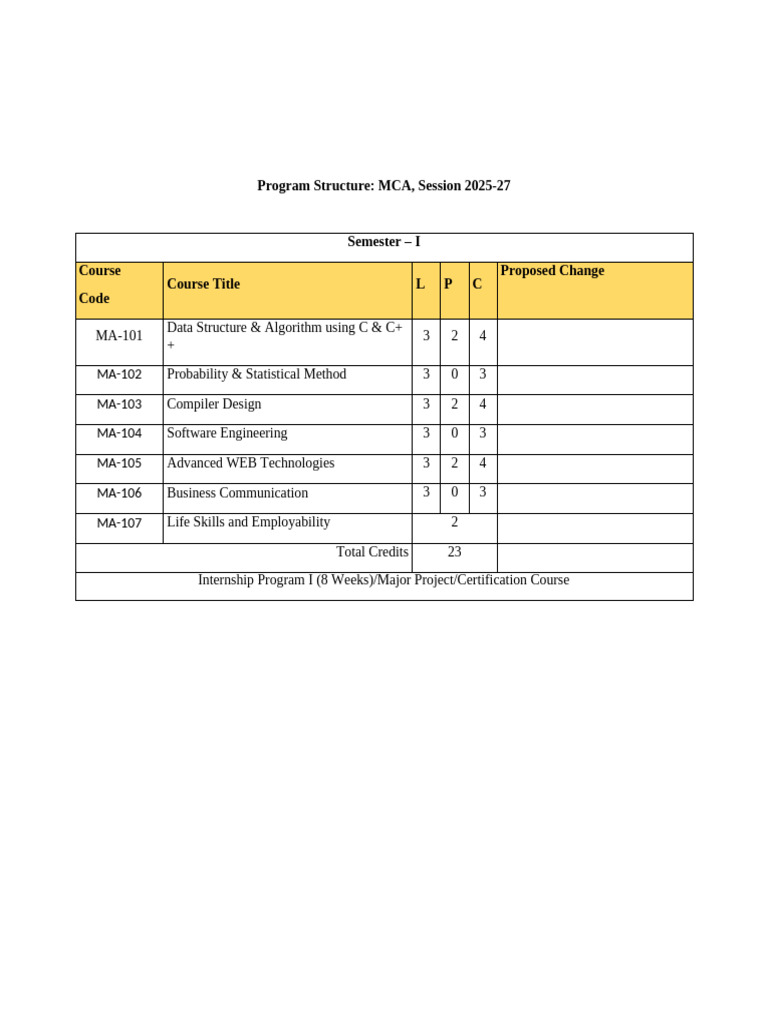 Program Structure: MCA, Session 2025-27

| Semester – I | | | | | |
|---|---|---|---|---|---|
| Course Code | Course Title | L | P | C | Proposed Change |
| MA-101 | Data Structure & Algorithm using C & C++ | 3 | 2 | 4 | |
| MA-102 | Probability & Statistical Method | 3 | 0 | 3 | |
| MA-103 | Compiler Design | 3 | 2 | 4 | |
| MA-104 | Software Engineering | 3 | 0 | 3 | |
| MA-105 | Advanced WEB Technologies | 3 | 2 | 4 | |
| MA-106 | Business Communication | 3 | 0 | 3 | |
| MA-107 | Life Skills and Employability | 2 | | | |
| Total Credits | | 23 | | | |
| Internship Program I (8 Weeks)/Major Project/Certification Course | | | | | |